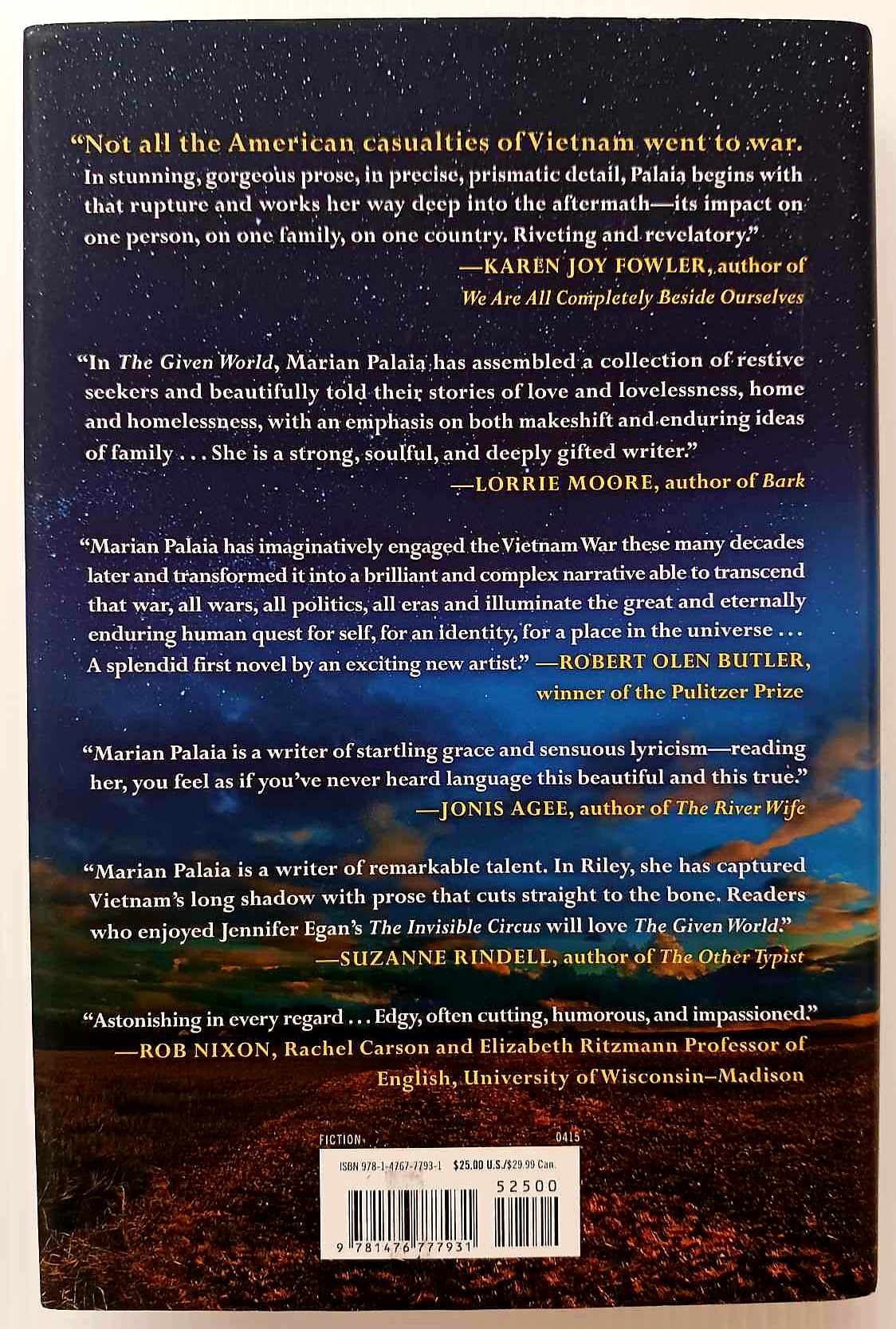 "Not all the American casualties of Vietnam went to war. In stunning, gorgeous prose, in precise, prismatic detail, Palaia begins with that rupture and works her way deep into the aftermath—its impact on one person, on one family, on one country. Riveting and revelatory."

—KAREN JOY FOWLER, author of We Are All Completely Beside Ourselves

"In The Given World, Marian Palaia has assembled a collection of restive seekers and beautifully told their stories of love and lovelessness, home and homelessness, with an emphasis on both makeshift and enduring ideas of family . . . She is a strong, soulful, and deeply gifted writer."

—LORRIE MOORE, author of Bark

"Marian Palaia has imaginatively engaged the Vietnam War these many decades later and transformed it into a brilliant and complex narrative able to transcend that war, all wars, all politics, all eras and illuminate the great and eternally enduring human quest for self, for an identity, for a place in the universe . . . A splendid first novel by an exciting new artist." —ROBERT OLEN BUTLER, winner of the Pulitzer Prize

"Marian Palaia is a writer of startling grace and sensuous lyricism—reading her, you feel as if you've never heard language this beautiful and this true."

—JONIS AGEE, author of The River Wife

"Marian Palaia is a writer of remarkable talent. In Riley, she has captured Vietnam's long shadow with prose that cuts straight to the bone. Readers who enjoyed Jennifer Egan's The Invisible Circus will love The Given World."

—SUZANNE RINDELL, author of The Other Typist

"Astonishing in every regard . . . Edgy, often cutting, humorous, and impassioned."

—ROB NIXON, Rachel Carson and Elizabeth Ritzmann Professor of English, University of Wisconsin–Madison

FICTION 0415

ISBN 978-1-4767-7793-1 $25.00 U.S./$29.99 Can.

52500

9 781476 777931